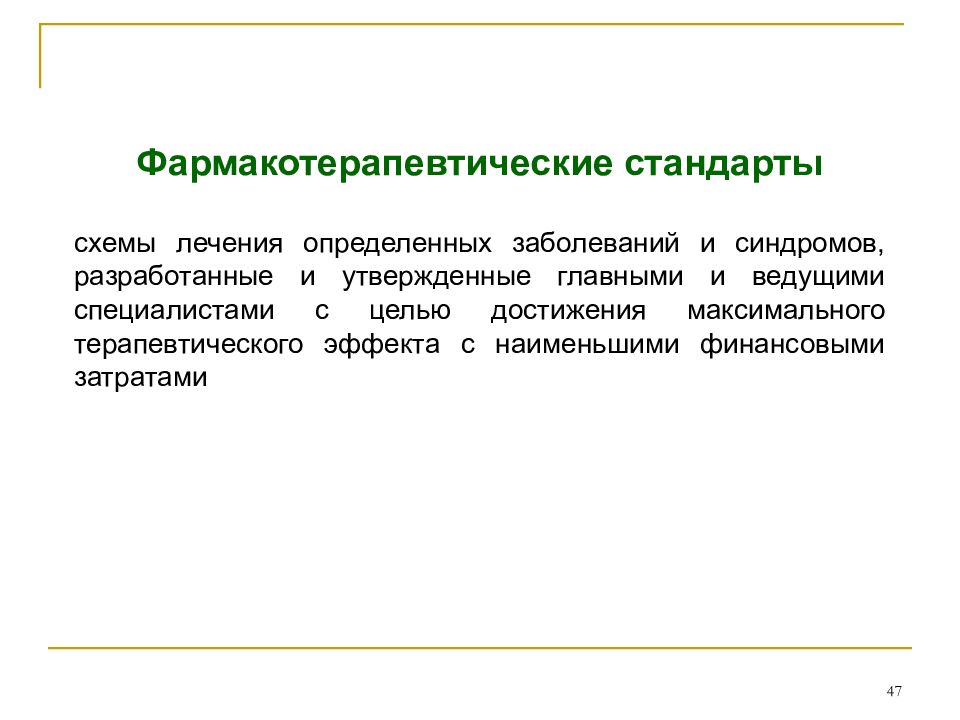 Фармакотерапевтические стандарты

схемы лечения определенных заболеваний и синдромов, разработанные и утвержденные главными и ведущими специалистами с целью достижения максимального терапевтического эффекта с наименьшими финансовыми затратами

47